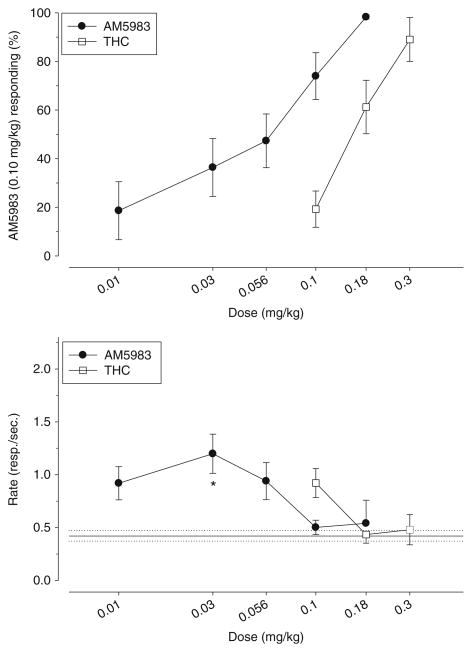 AM5983
THC

AM5983 (0.10 mg/kg) responding (%)

100
80
60
40
20
0

0.01
0.03
0.056
0.1
0.18
0.3

Dose (mg/kg)

AM5983
THC

Rate (resp./sec.)

2.0
1.5
1.0
0.5
0.0

*

0.01
0.03
0.056
0.1
0.18
0.3

Dose (mg/kg)